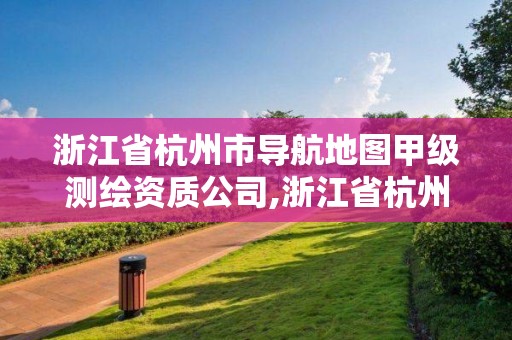 浙江省杭州市导航地图甲级测绘资质公司,浙江省杭州